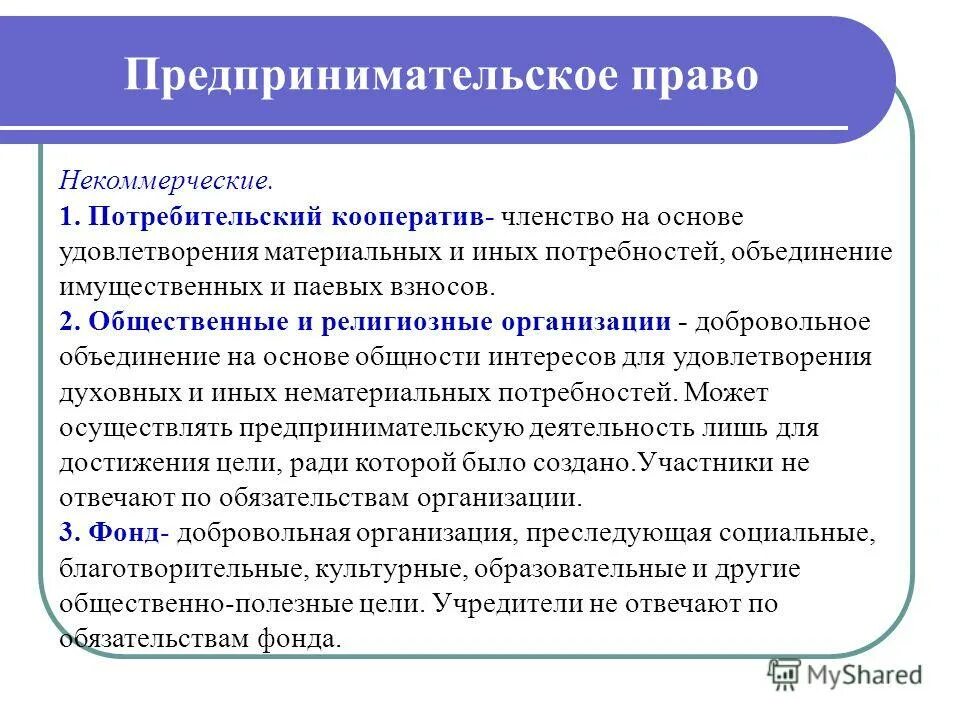 Предпринимательское право

Некоммерческие.
1. Потребительский кооператив- членство на основе удовлетворения материальных и иных потребностей, объединение имущественных и паевых взносов.
2. Общественные и религиозные организации - добровольное объединение на основе общности интересов для удовлетворения духовных и иных нематериальных потребностей. Может осуществлять предпринимательскую деятельность лишь для достижения цели, ради которой было создано.Участники не отвечают по обязательствам организации.
3. Фонд- добровольная организация, преследующая социальные, благотворительные, культурные, образовательные и другие общественно-полезные цели. Учредители не отвечают по обязательствам фонда.

MyShared